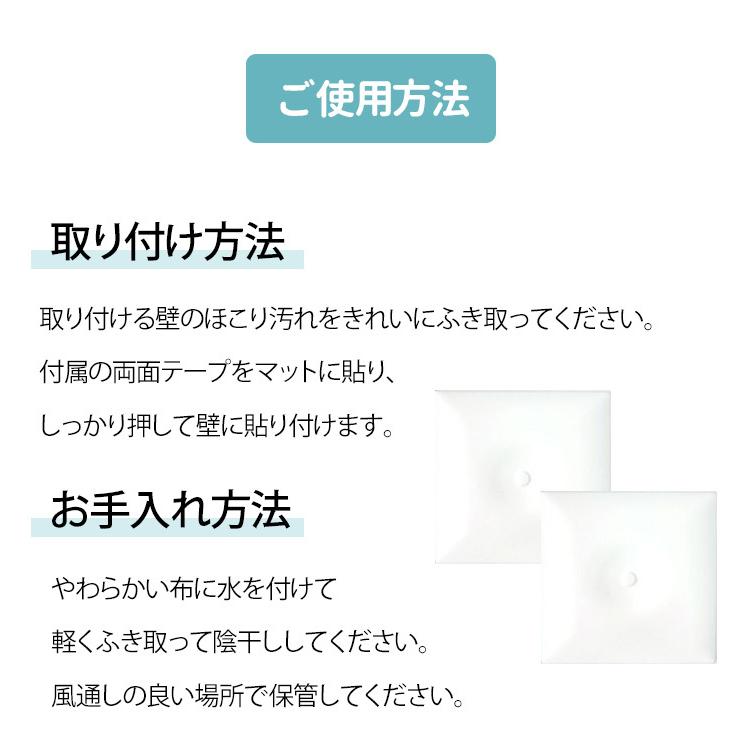 ご使用方法

取り付け方法

取り付ける壁のほこり汚れをきれいにふき取ってください。

付属の両面テープをマットに貼り、

しっかり押して壁に貼り付けます。

お手入れ方法

やわらかい布に水を付けて

軽くふき取って陰干ししてください。

風通しの良い場所で保管してください。